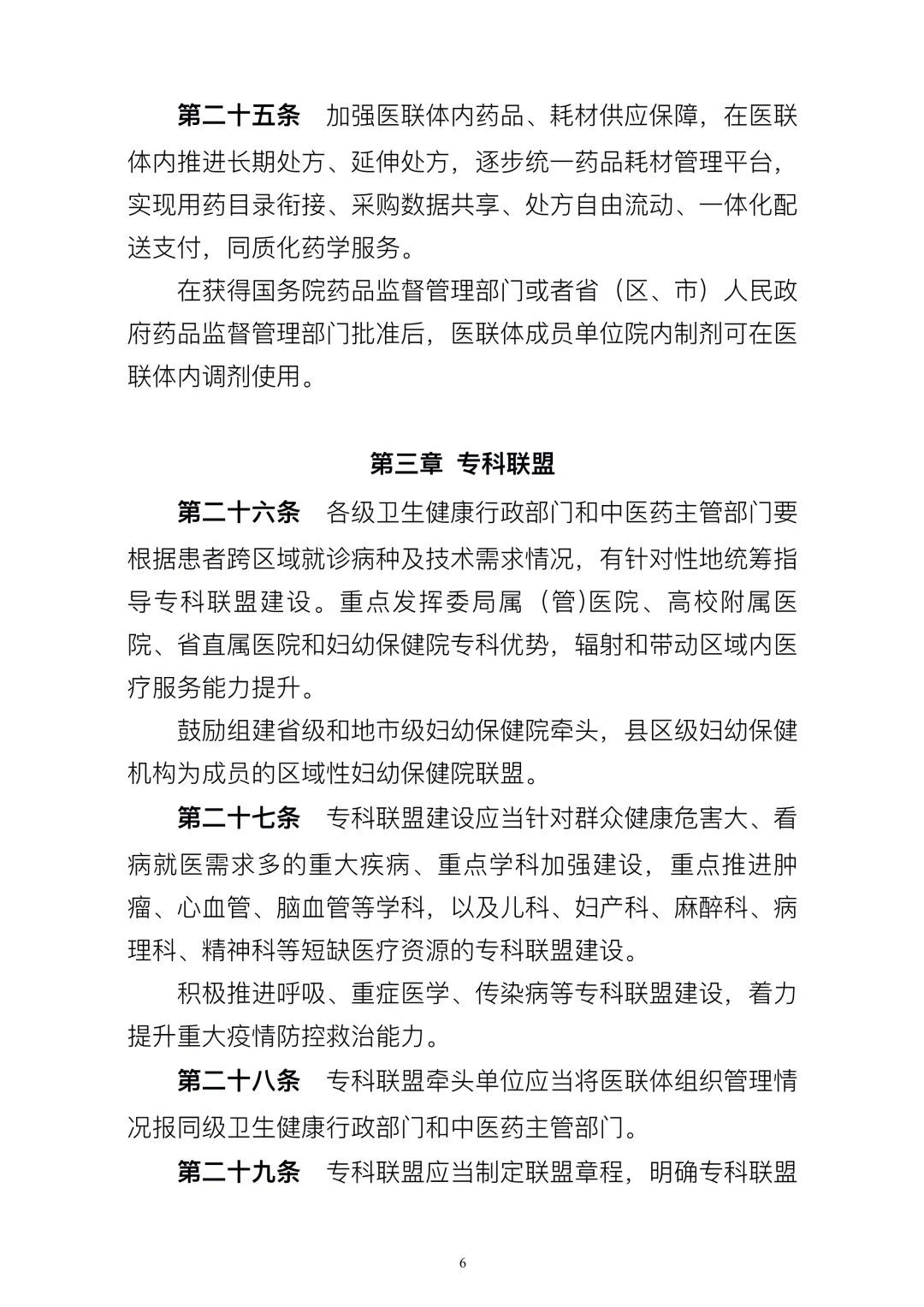 第二十五条　加强医联体内药品、耗材供应保障，在医联体内推进长期处方、延伸处方，逐步统一药品耗材管理平台，实现用药目录衔接、采购数据共享、处方自由流动、一体化配送支付，同质化药学服务。

在获得国务院药品监督管理部门或者省（区、市）人民政府药品监督管理部门批准后，医联体成员单位院内制剂可在医联体内调剂使用。

第三章　专科联盟

第二十六条　各级卫生健康行政部门和中医药主管部门要根据患者跨区域就诊病种及技术需求情况，有针对性地统筹指导专科联盟建设。重点发挥委局属（管)医院、高校附属医院、省直属医院和妇幼保健院专科优势，辐射和带动区域内医疗服务能力提升。

鼓励组建省级和地市级妇幼保健院牵头，县区级妇幼保健机构为成员的区域性妇幼保健院联盟。

第二十七条　专科联盟建设应当针对群众健康危害大、看病就医需求多的重大疾病、重点学科加强建设，重点推进肿瘤、心血管、脑血管等学科，以及儿科、妇产科、麻醉科、病理科、精神科等短缺医疗资源的专科联盟建设。

积极推进呼吸、重症医学、传染病等专科联盟建设，着力提升重大疫情防控救治能力。

第二十八条　专科联盟牵头单位应当将医联体组织管理情况报同级卫生健康行政部门和中医药主管部门。

第二十九条　专科联盟应当制定联盟章程，明确专科联盟

6